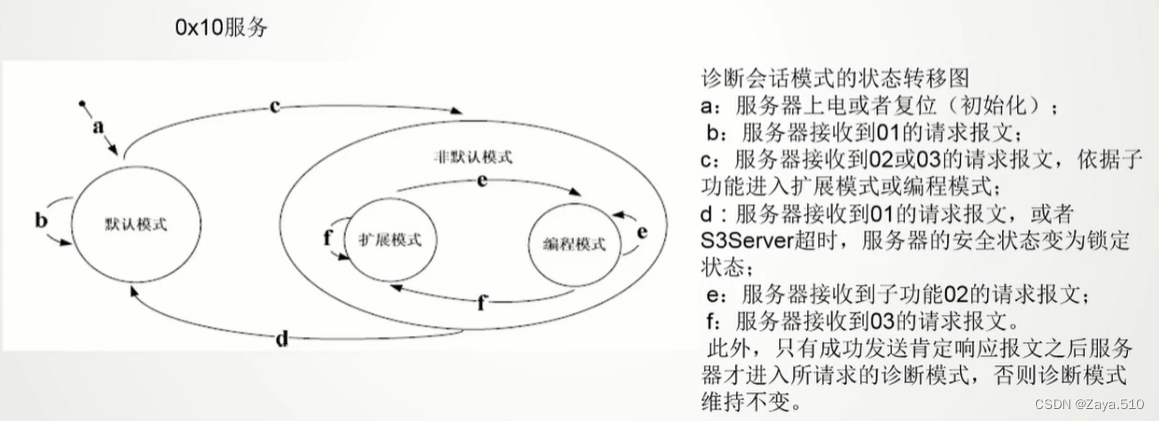 0x10服务

a

c

b

默认模式

非默认模式

e

f

扩展模式

编程模式

e

f

d

诊断会话模式的状态转移图
a：服务器上电或者复位（初始化）；
b：服务器接收到01的请求报文；
c：服务器接收到02或03的请求报文，依据子功能进入扩展模式或编程模式；
d：服务器接收到01的请求报文，或者S3Server超时，服务器的安全状态变为锁定状态；
e：服务器接收到子功能02的请求报文；
f：服务器接收到03的请求报文。
此外，只有成功发送肯定响应报文之后服务器才进入所请求的诊断模式，否则诊断模式维持不变。

CSDN @Zaya.510